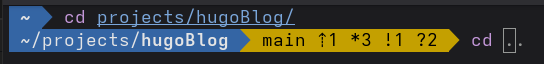 ~ cd projects/hugoBlog/
~/projects/hugoBlog main ⇡1 *3 !1 ?2 cd ..